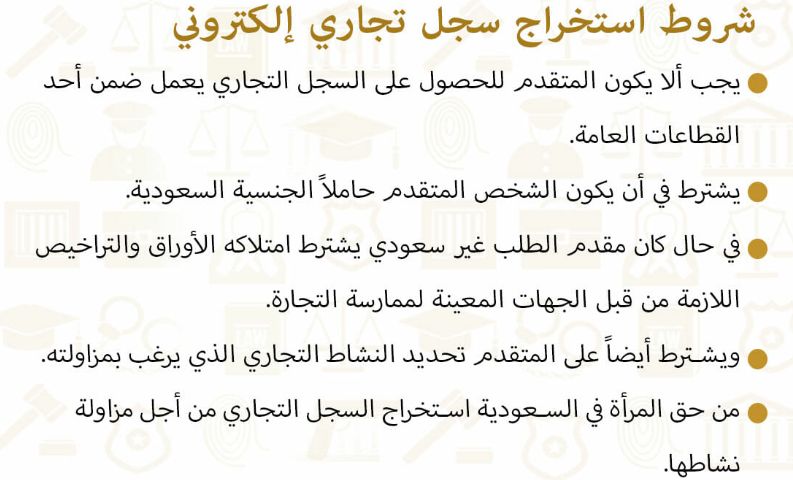 شروط استخراج سجل تجاري إلكتروني

● يجب ألا يكون المتقدم للحصول على السجل التجاري يعمل ضمن أحد القطاعات العامة.

● يشترط في أن يكون الشخص المتقدم حاملاً الجنسية السعودية.

● في حال كان مقدم الطلب غير سعودي يشترط امتلاكه الأوراق والتراخيص اللازمة من قبل الجهات المعينة لممارسة التجارة.

● ويشترط أيضاً على المتقدم تحديد النشاط التجاري الذي يرغب بمزاولته.

● من حق المرأة في السعودية استخراج السجل التجاري من أجل مزاولة نشاطها.